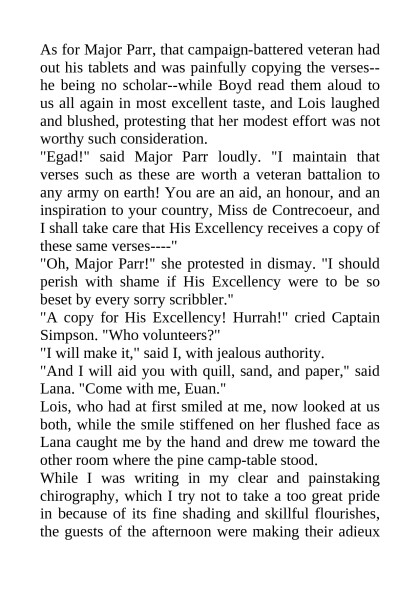 As for Major Parr, that campaign-battered veteran had out his tablets and was painfully copying the verses--he being no scholar--while Boyd read them aloud to us all again in most excellent taste, and Lois laughed and blushed, protesting that her modest effort was not worthy such consideration.
"Egad!" said Major Parr loudly. "I maintain that verses such as these are worth a veteran battalion to any army on earth! You are an aid, an honour, and an inspiration to your country, Miss de Contrecoeur, and I shall take care that His Excellency receives a copy of these same verses----"
"Oh, Major Parr!" she protested in dismay. "I should perish with shame if His Excellency were to be so beset by every sorry scribbler."
"A copy for His Excellency! Hurrah!" cried Captain Simpson. "Who volunteers?"
"I will make it," said I, with jealous authority.
"And I will aid you with quill, sand, and paper," said Lana. "Come with me, Euan."
Lois, who had at first smiled at me, now looked at us both, while the smile stiffened on her flushed face as Lana caught me by the hand and drew me toward the other room where the pine camp-table stood.
While I was writing in my clear and painstaking chirography, which I try not to take a too great pride in because of its fine shading and skillful flourishes, the guests of the afternoon were making their adieux